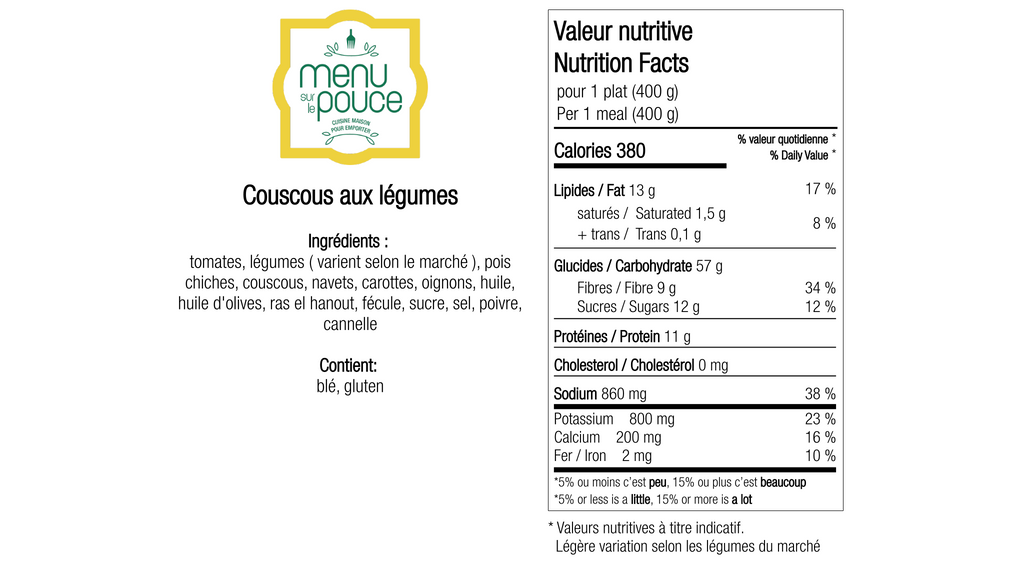 menu sur le pouce
CUISINE MAISON POUR EMPORTER

Couscous aux légumes

Ingrédients :
tomates, légumes ( varient selon le marché ), pois chiches, couscous, navets, carottes, oignons, huile, huile d'olives, ras el hanout, fécule, sucre, sel, poivre, cannelle

Contient:
blé, gluten

Valeur nutritive
Nutrition Facts
pour 1 plat (400 g)
Per 1 meal (400 g)

| Calories 380 | % valeur quotidienne * % Daily Value * |
|---|---|
| Lipides / Fat 13 g | 17 % |
| saturés / Saturated 1,5 g + trans / Trans 0,1 g | 8 % |
| Glucides / Carbohydrate 57 g | |
| Fibres / Fibre 9 g | 34 % |
| Sucres / Sugars 12 g | 12 % |
| Protéines / Protein 11 g | |
| Cholesterol / Cholestérol 0 mg | |
| Sodium 860 mg | 38 % |
| Potassium 800 mg | 23 % |
| Calcium 200 mg | 16 % |
| Fer / Iron 2 mg | 10 % |

*5% ou moins c'est peu, 15% ou plus c'est beaucoup
*5% or less is a little, 15% or more is a lot

* Valeurs nutritives à titre indicatif.
Légère variation selon les légumes du marché